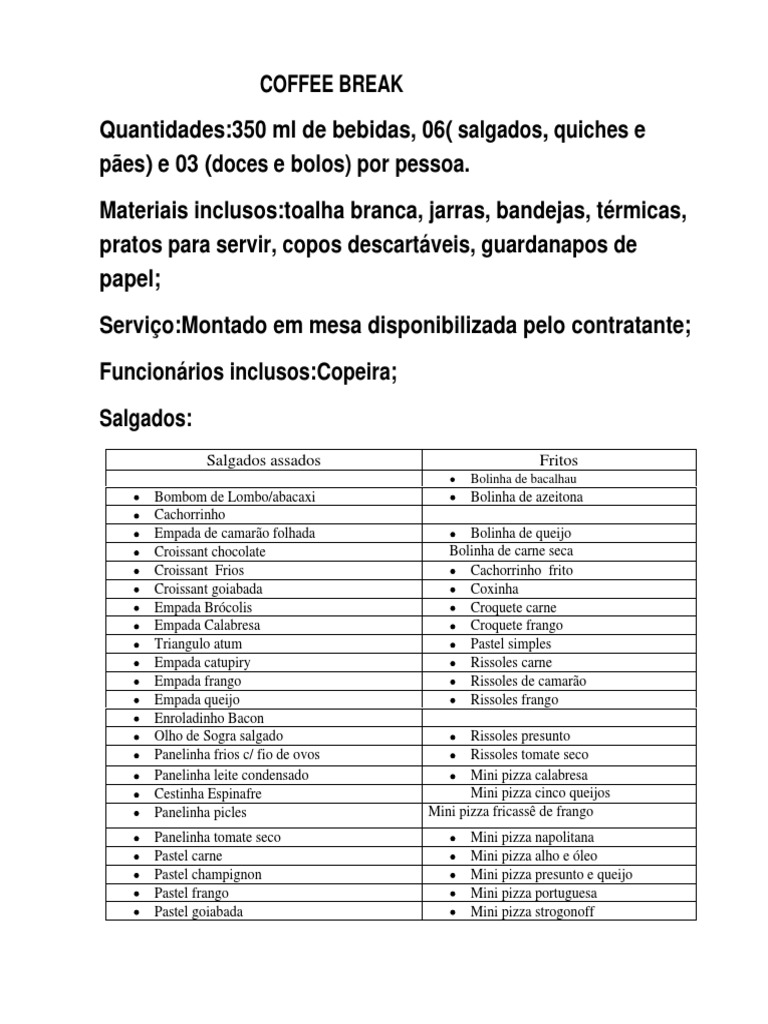 COFFEE BREAK

Quantidades:350 ml de bebidas, 06( salgados, quiches e pães) e 03 (doces e bolos) por pessoa.

Materiais inclusos:toalha branca, jarras, bandejas, térmicas, pratos para servir, copos descartáveis, guardanapos de papel;

Serviço:Montado em mesa disponibilizada pelo contratante;

Funcionários inclusos:Copeira;

Salgados:

| Salgados assados | Fritos |
|---|---|
| | • Bolinha de bacalhau |
| • Bombom de Lombo/abacaxi | • Bolinha de azeitona |
| • Cachorrinho | |
| • Empada de camarão folhada | • Bolinha de queijo |
| • Croissant chocolate | Bolinha de carne seca |
| • Croissant Frios | • Cachorrinho frito |
| • Croissant goiabada | • Coxinha |
| • Empada Brócolis | • Croquete carne |
| • Empada Calabresa | • Croquete frango |
| • Triangulo atum | • Pastel simples |
| • Empada catupiry | • Rissoles carne |
| • Empada frango | • Rissoles de camarão |
| • Empada queijo | • Rissoles frango |
| • Enroladinho Bacon | |
| • Olho de Sogra salgado | • Rissoles presunto |
| • Panelinha frios c/ fio de ovos | • Rissoles tomate seco |
| • Panelinha leite condensado | • Mini pizza calabresa |
| • Cestinha Espinafre | Mini pizza cinco queijos |
| • Panelinha picles | Mini pizza fricassê de frango |
| • Panelinha tomate seco | • Mini pizza napolitana |
| • Pastel carne | • Mini pizza alho e óleo |
| • Pastel champignon | • Mini pizza presunto e queijo |
| • Pastel frango | • Mini pizza portuguesa |
| • Pastel goiabada | • Mini pizza strogonoff |